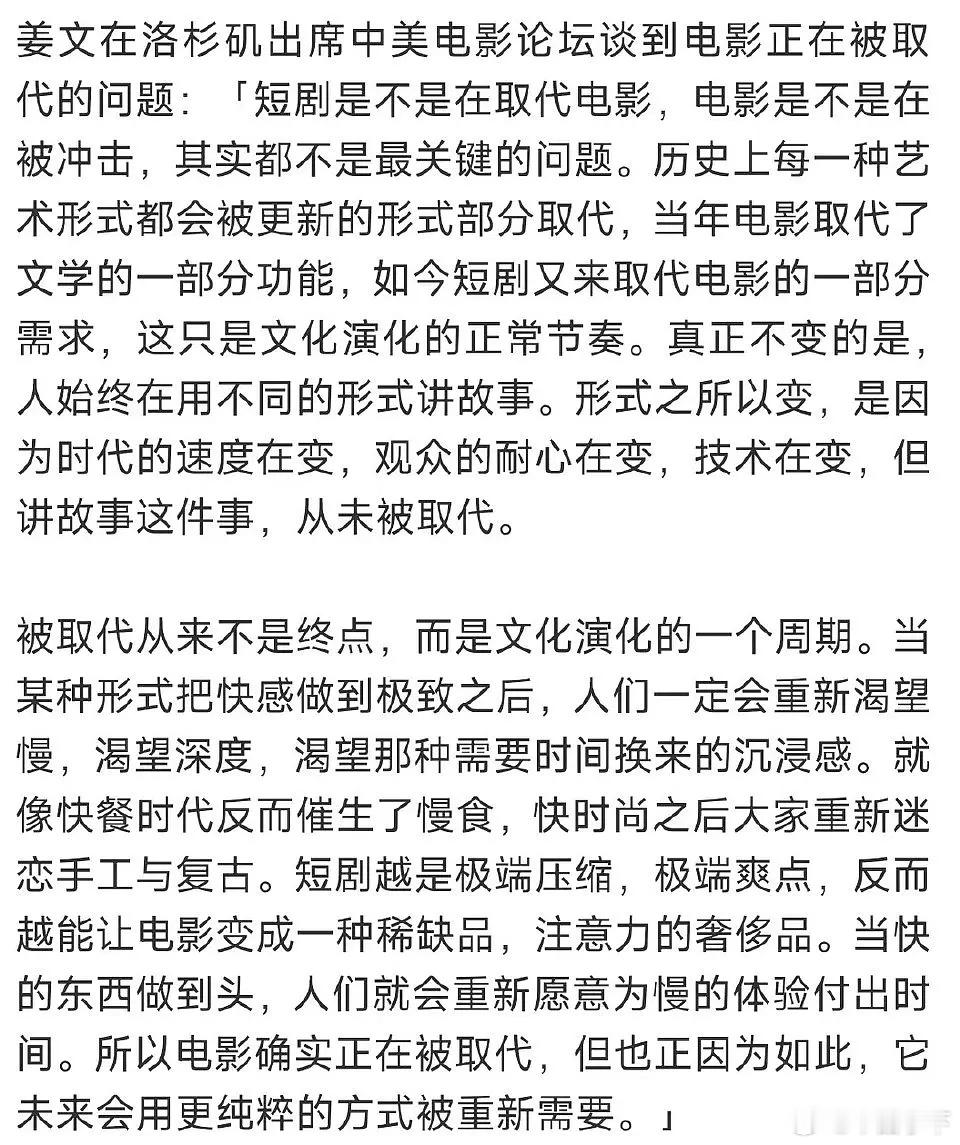 姜文在洛杉矶出席中美电影论坛谈到电影正在被取代的问题：「短剧是不是在取代电影，电影是不是在被冲击，其实都不是最关键的问题。历史上每一种艺术形式都会被更新的形式部分取代，当年电影取代了文学的一部分功能，如今短剧又来取代电影的一部分需求，这只是文化演化的正常节奏。真正不变的是，人始终在用不同的形式讲故事。形式之所以变，是因为时代的速度在变，观众的耐心在变，技术在变，但讲故事这件事，从未被取代。

被取代从来不是终点，而是文化演化的一个周期。当某种形式把快感做到极致之后，人们一定会重新渴望慢，渴望深度，渴望那种需要时间换来的沉浸感。就像快餐时代反而催生了慢食，快时尚之后大家重新迷恋手工与复古。短剧越是极端压缩，极端爽点，反而越能让电影变成一种稀缺品，注意力的奢侈品。当快的东西做到头，人们就会重新愿意为慢的体验付出时间。所以电影确实正在被取代，但也正因为如此，它未来会用更纯粹的方式被重新需要。」